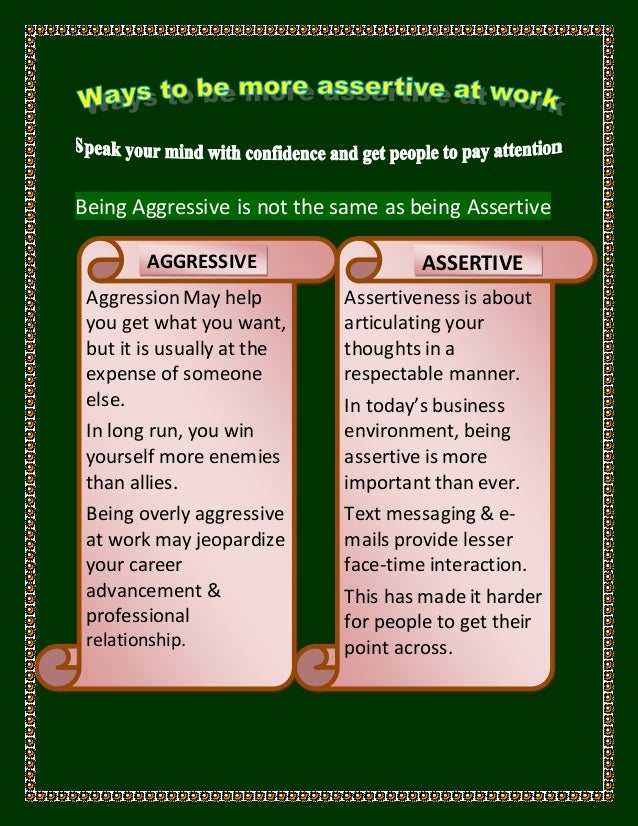 Ways to be more assertive at work

Speak your mind with confidence and get people to pay attention

Being Aggressive is not the same as being Assertive

AGGRESSIVE

Aggression May help you get what you want, but it is usually at the expense of someone else.

In long run, you win yourself more enemies than allies.

Being overly aggressive at work may jeopardize your career advancement & professional relationship.

ASSERTIVE

Assertiveness is about articulating your thoughts in a respectable manner.

In today's business environment, being assertive is more important than ever.

Text messaging & e-mails provide lesser face-time interaction.

This has made it harder for people to get their point across.